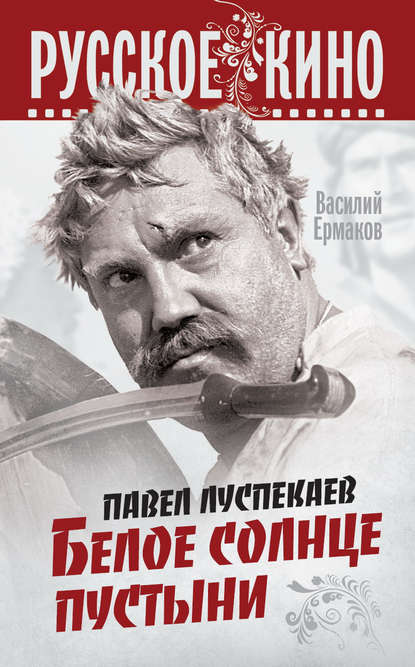 РУССКОЕ КИНО

Василий Ермаков

ПАВЕЛ ЛУСПЕКАЕВ

БЕЛОЕ СОЛНЦЕ ПУСТЫНИ